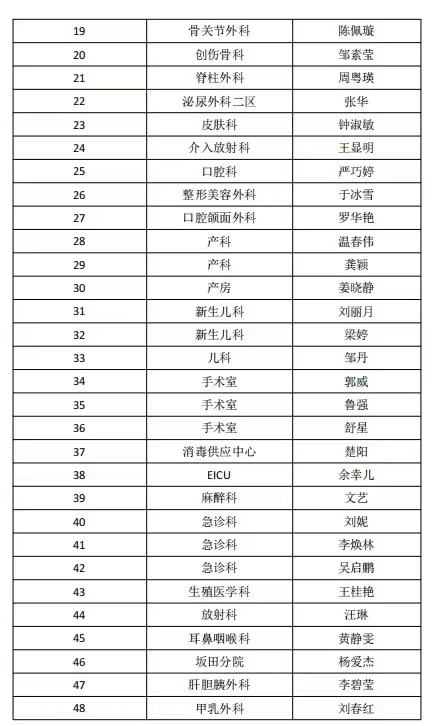 | 19 | 骨关节外科 | 陈佩璇 |
|---|---|---|
| 20 | 创伤骨科 | 邹素莹 |
| 21 | 脊柱外科 | 周粤瑛 |
| 22 | 泌尿外科二区 | 张华 |
| 23 | 皮肤科 | 钟淑敏 |
| 24 | 介入放射科 | 王显明 |
| 25 | 口腔科 | 严巧婷 |
| 26 | 整形美容外科 | 于冰雪 |
| 27 | 口腔颌面外科 | 罗华艳 |
| 28 | 产科 | 温春伟 |
| 29 | 产科 | 龚颖 |
| 30 | 产房 | 姜晓静 |
| 31 | 新生儿科 | 刘丽月 |
| 32 | 新生儿科 | 梁婷 |
| 33 | 儿科 | 邹丹 |
| 34 | 手术室 | 郭威 |
| 35 | 手术室 | 鲁强 |
| 36 | 手术室 | 舒星 |
| 37 | 消毒供应中心 | 楚阳 |
| 38 | EICU | 余幸儿 |
| 39 | 麻醉科 | 文艺 |
| 40 | 急诊科 | 刘妮 |
| 41 | 急诊科 | 李焕林 |
| 42 | 急诊科 | 吴启鹏 |
| 43 | 生殖医学科 | 王桂艳 |
| 44 | 放射科 | 汪琳 |
| 45 | 耳鼻咽喉科 | 黄静雯 |
| 46 | 坂田分院 | 杨爱杰 |
| 47 | 肝胆胰外科 | 李碧莹 |
| 48 | 甲乳外科 | 刘春红 |